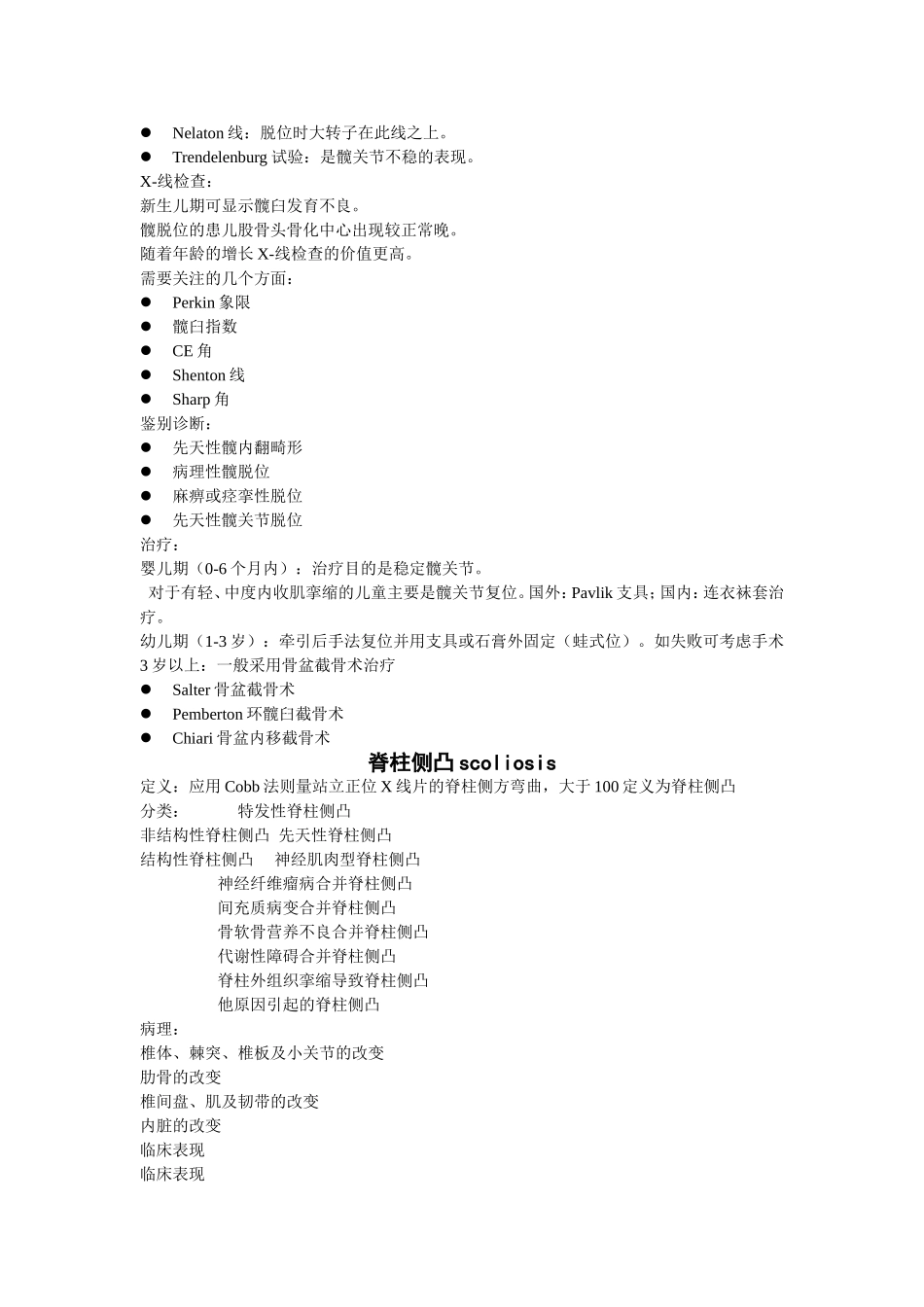 ● Nelaton 线：脱位时大转子在此线之上。
● Trendelenburg 试验：是髋关节不稳的表现。
X-线检查：
新生儿期可显示髋臼发育不良。
髋脱位的患儿股骨头骨化中心出现较正常晚。
随着年龄的增长 X-线检查的价值更高。
需要关注的几个方面：
● Perkin 象限
● 髋臼指数
● CE 角
● Shenton 线
● Sharp 角
鉴别诊断：
● 先天性髋内翻畸形
● 病理性髋脱位
● 麻痹或痉挛性脱位
● 先天性髋关节脱位
治疗：
婴儿期（0-6 个月内）：治疗目的是稳定髋关节。
对于有轻、中度内收肌挛缩的儿童主要是髋关节复位。国外：Pavlik 支具；国内：连衣袜套治疗。
幼儿期（1-3 岁）：牵引后手法复位并用支具或石膏外固定（蛙式位）。如失败可考虑手术
3 岁以上：一般采用骨盆截骨术治疗
● Salter 骨盆截骨术
● Pemberton 环髋臼截骨术
● Chiari 骨盆内移截骨术
脊柱侧凸 scoliosis
定义：应用 Cobb 法则量站立正位 X 线片的脊柱侧方弯曲，大于 100 定义为脊柱侧凸
分类： 特发性脊柱侧凸
非结构性脊柱侧凸 先天性脊柱侧凸
结构性脊柱侧凸 神经肌肉型脊柱侧凸
神经纤维瘤病合并脊柱侧凸
间充质病变合并脊柱侧凸
骨软骨营养不良合并脊柱侧凸
代谢性障碍合并脊柱侧凸
脊柱外组织挛缩导致脊柱侧凸
他原因引起的脊柱侧凸
病理：
椎体、棘突、椎板及小关节的改变
肋骨的改变
椎间盘、肌及韧带的改变
内脏的改变
临床表现
临床表现